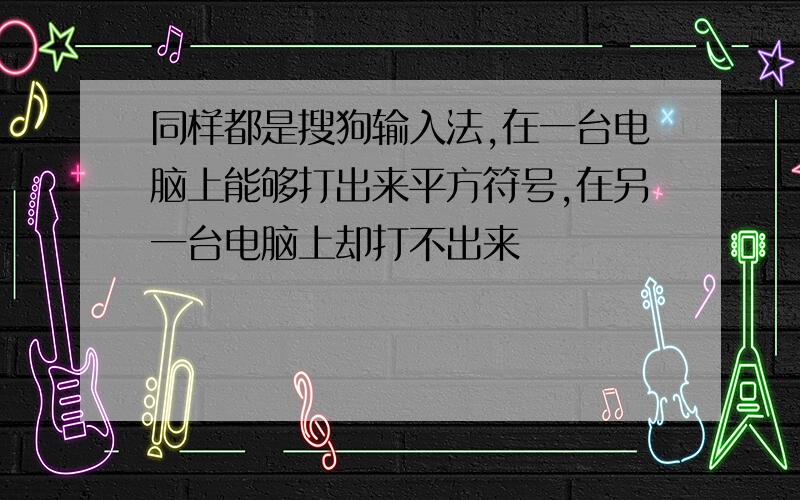 同样都是搜狗输入法,在一台电脑上能够打出来平方符号,在另一台电脑上却打不出来